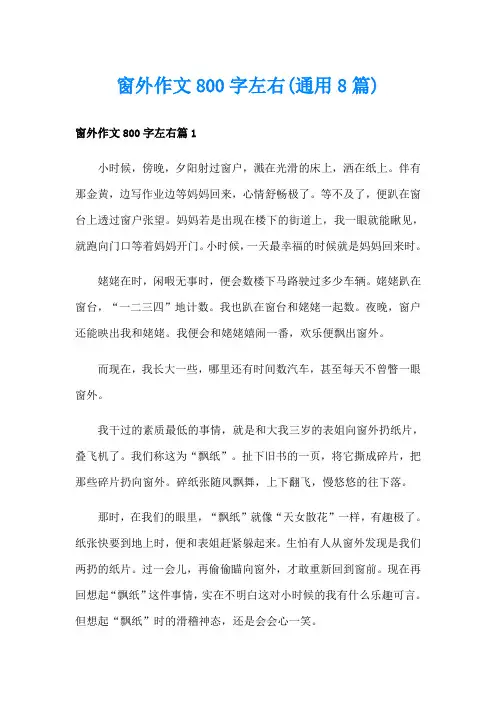 窗外作文800字左右(通用8篇)

窗外作文800字左右篇1

小时候，傍晚，夕阳射过窗户，溅在光滑的床上，洒在纸上。伴有那金黄，边写作业边等妈妈回来，心情舒畅极了。等不及了，便趴在窗台上透过窗户张望。妈妈若是出现在楼下的街道上，我一眼就能瞅见，就跑向门口等着妈妈开门。小时候，一天最幸福的时候就是妈妈回来时。

姥姥在时，闲暇无事时，便会数楼下马路驶过多少车辆。姥姥趴在窗台，“一二三四”地计数。我也趴在窗台和姥姥一起数。夜晚，窗户还能映出我和姥姥。我便会和姥姥嬉闹一番，欢乐便飘出窗外。

而现在，我长大一些，哪里还有时间数汽车，甚至每天不曾瞥一眼窗外。

我干过的素质最低的事情，就是和大我三岁的表姐向窗外扔纸片，叠飞机了。我们称这为“飘纸”。扯下旧书的一页，将它撕成碎片，把那些碎片扔向窗外。碎纸张随风飘舞，上下翻飞，慢悠悠的往下落。

那时，在我们的眼里，“飘纸”就像“天女散花”一样，有趣极了。纸张快要到地上时，便和表姐赶紧躲起来。生怕有人从窗外发现是我们两扔的纸片。过一会儿，再偷偷瞄向窗外，才敢重新回到窗前。现在再回想起“飘纸”这件事情，实在不明白这对小时候的我有什么乐趣可言。但想起“飘纸”时的滑稽神态，还是会会心一笑。